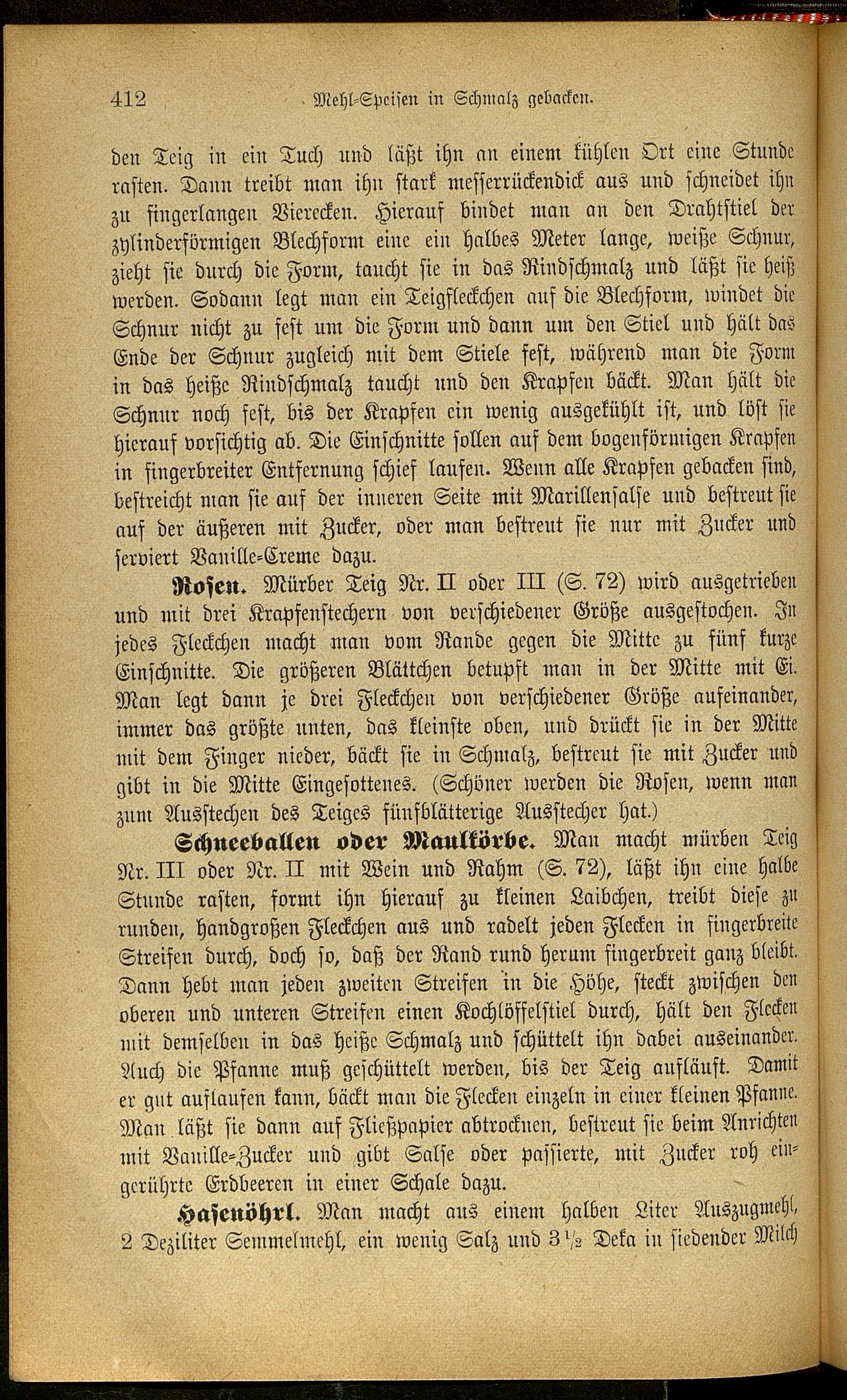 412 Mehl-Speisen in Schmalz gebacken.

den Teig in ein Tuch und läßt ihn an einem kühlen Ort eine Stunde rasten. Dann treibt man ihn stark messerrückendick aus und schneidet ihn zu fingerlangen Vierecken. Hierauf bindet man an den Drahtstiel der zylinderförmigen Blechform eine ein halbes Meter lange, weiße Schnur, zieht sie durch die Form, taucht sie in das Rindschmalz und läßt sie heiß werden. Sodann legt man ein Teigfleckchen auf die Blechform, windet die Schnur nicht zu fest um die Form und dann um den Stiel und hält das Ende der Schnur zugleich mit dem Stiele fest, während man die Form in das heiße Rindschmalz taucht und den Krapfen bäckt. Man hält die Schnur noch fest, bis der Krapfen ein wenig ausgekühlt ist, und löst sie hierauf vorsichtig ab. Die Einschnitte sollen auf dem bogenförmigen Krapfen in fingerbreiter Entfernung schief laufen. Wenn alle Krapfen gebacken sind, bestreicht man sie auf der inneren Seite mit Marillensalse und bestreut sie auf der äußeren mit Zucker, oder man bestreut sie nur mit Zucker und serviert Vanille-Creme dazu.

Rosen. Mürber Teig Nr. II oder III (S. 72) wird ausgetrieben und mit drei Krapfenstechern von verschiedener Größe ausgestochen. In jedes Fleckchen macht man vom Rande gegen die Mitte zu fünf kurze Einschnitte. Die größeren Blättchen betupft man in der Mitte mit Ei. Man legt dann je drei Fleckchen von verschiedener Größe aufeinander, immer das größte unten, das kleinste oben, und drückt sie in der Mitte mit dem Finger nieder, bäckt sie in Schmalz, bestreut sie mit Zucker und gibt in die Mitte Eingesottenes. (Schöner werden die Rosen, wenn man zum Ausstechen des Teiges fünfblätterige Ausstecher hat.)

Schneeballen oder Maulkörbe. Man macht mürben Teig Nr. III oder Nr. II mit Wein und Rahm (S. 72), läßt ihn eine halbe Stunde rasten, formt ihn hierauf zu kleinen Laibchen, treibt diese zu runden, handgroßen Fleckchen aus und radelt jeden Flecken in fingerbreite Streifen durch, doch so, daß der Rand rund herum fingerbreit ganz bleibt. Dann hebt man jeden zweiten Streifen in die Höhe, steckt zwischen den oberen und unteren Streifen einen Kochlöffelstiel durch, hält den Flecken mit demselben in das heiße Schmalz und schüttelt ihn dabei auseinander. Auch die Pfanne muß geschüttelt werden, bis der Teig aufläuft. Damit er gut auflaufen kann, bäckt man die Flecken einzeln in einer kleinen Pfanne. Man läßt sie dann auf Fließpapier abtrocknen, bestreut sie beim Anrichten mit Vanille-Zucker und gibt Salse oder passierte, mit Zucker roh eingerührte Erdbeeren in einer Schale dazu.

Hasenöhrl. Man macht aus einem halben Liter Auszugmehl, 2 Deziliter Semmelmehl, ein wenig Salz und $3\frac{1}{2}$ Deka in siedender Milch